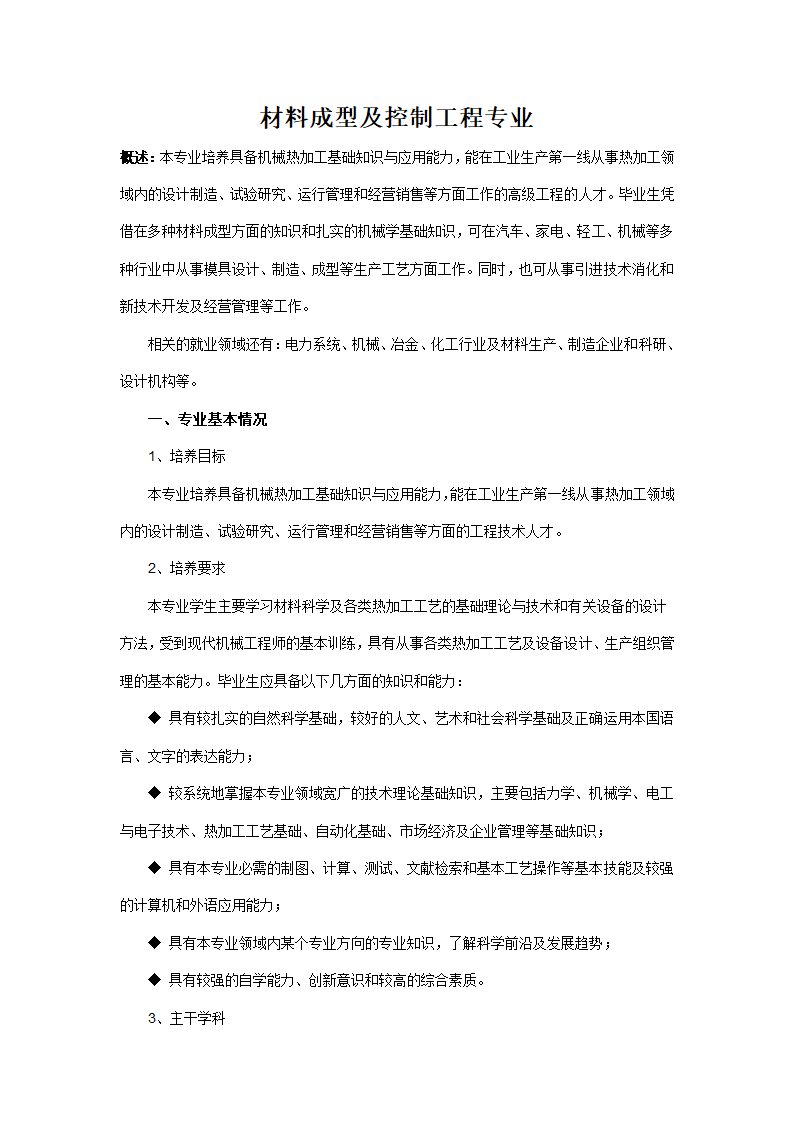 材料成型及控制工程专业

概述：本专业培养具备机械热加工基础知识与应用能力，能在工业生产第一线从事热加工领域内的设计制造、试验研究、运行管理和经营销售等方面工作的高级工程的人才。毕业生凭借在多种材料成型方面的知识和扎实的机械学基础知识，可在汽车、家电、轻工、机械等多种行业中从事模具设计、制造、成型等生产工艺方面工作。同时，也可从事引进技术消化和新技术开发及经营管理等工作。

相关的就业领域还有：电力系统、机械、冶金、化工行业及材料生产、制造企业和科研、设计机构等。

一、专业基本情况

1、培养目标

本专业培养具备机械热加工基础知识与应用能力，能在工业生产第一线从事热加工领域内的设计制造、试验研究、运行管理和经营销售等方面的工程技术人才。

2、培养要求

本专业学生主要学习材料科学及各类热加工工艺的基础理论与技术和有关设备的设计方法，受到现代机械工程师的基本训练，具有从事各类热加工工艺及设备设计、生产组织管理的基本能力。毕业生应具备以下几方面的知识和能力：

◆ 具有较扎实的自然科学基础，较好的人文、艺术和社会科学基础及正确运用本国语言、文字的表达能力；

◆ 较系统地掌握本专业领域宽广的技术理论基础知识，主要包括力学、机械学、电工与电子技术、热加工工艺基础、自动化基础、市场经济及企业管理等基础知识；

◆ 具有本专业必需的制图、计算、测试、文献检索和基本工艺操作等基本技能及较强的计算机和外语应用能力；

◆ 具有本专业领域内某个专业方向的专业知识，了解科学前沿及发展趋势；

◆ 具有较强的自学能力、创新意识和较高的综合素质。

3、主干学科